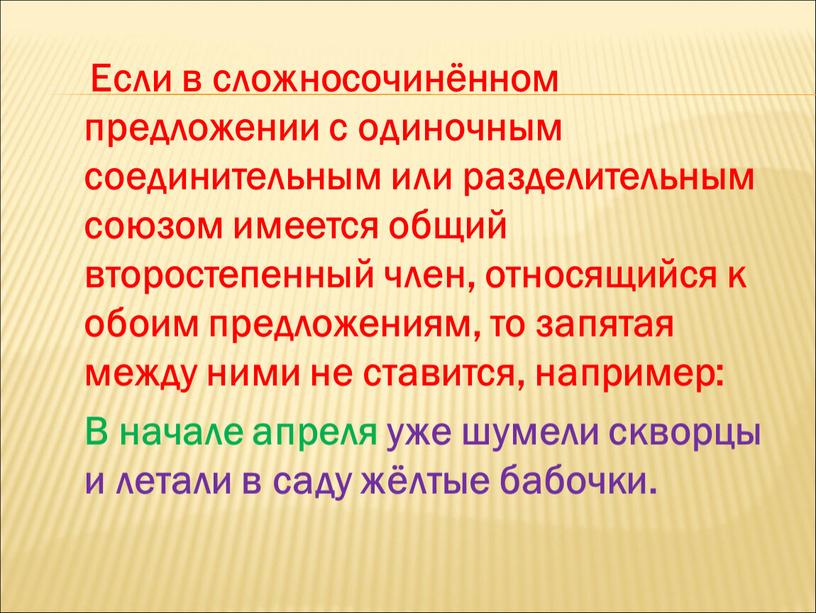 Если в сложносочинённом предложении с одиночным соединительным или разделительным союзом имеется общий второстепенный член, относящийся к обоим предложениям, то запятая между ними не ставится, например:

В начале апреля уже шумели скворцы и летали в саду жёлтые бабочки.